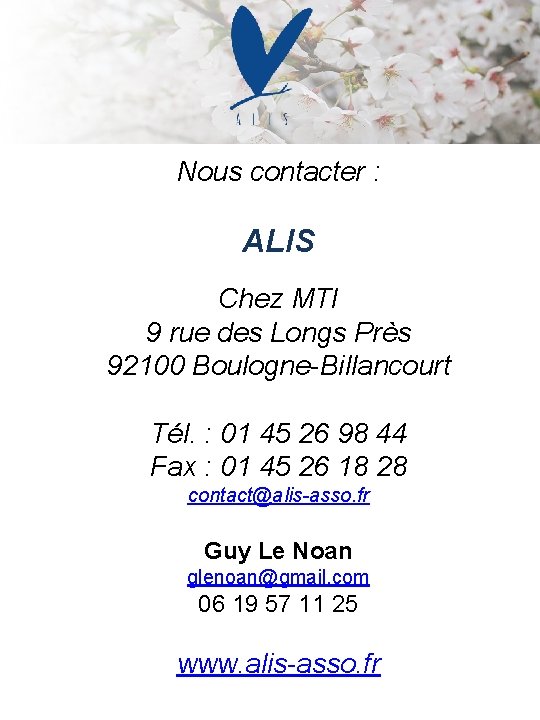 ALIS

Nous contacter :

ALIS

Chez MTI
9 rue des Longs Près
92100 Boulogne-Billancourt

Tél. : 01 45 26 98 44
Fax : 01 45 26 18 28
contact@alis-asso.fr

Guy Le Noan
glenoan@gmail.com
06 19 57 11 25

www.alis-asso.fr